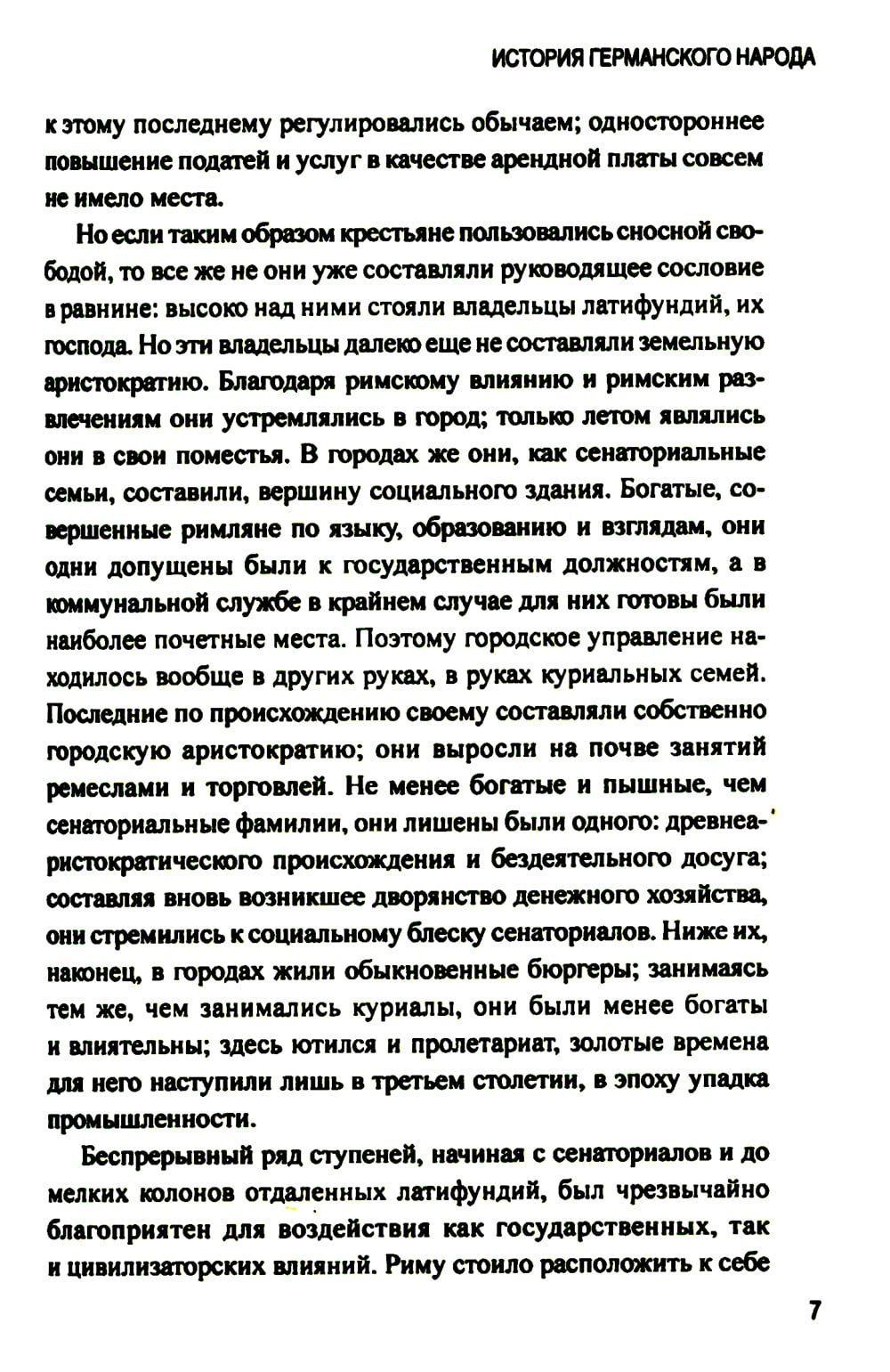 ИСТОРИЯ ГЕРМАНСКОГО НАРОДА

к этому последнему регулировались обычаем; одностороннее повышение податей и услуг в качестве арендной платы совсем не имело места.

Но если таким образом крестьяне пользовались сносной свободой, то все же не они уже составляли руководящее сословие в равнине: высоко над ними стояли владельцы латифундий, их господа. Но эти владельцы далеко еще не составляли земельную аристократию. Благодаря римскому влиянию и римским развлечениям они устремлялись в город; только летом являлись они в свои поместья. В городах же они, как сенаториальные семьи, составили, вершину социального здания. Богатые, совершенные римляне по языку, образованию и взглядам, они одни допущены были к государственным должностям, а в коммунальной службе в крайнем случае для них готовы были наиболее почетные места. Поэтому городское управление находилось вообще в других руках, в руках куриальных семей. Последние по происхождению своему составляли собственно городскую аристократию; они выросли на почве занятий ремеслами и торговлей. Не менее богатые и пышные, чем сенаториальные фамилии, они лишены были одного: древнеаристократического происхождения и бездеятельного досуга; составляя вновь возникшее дворянство денежного хозяйства, они стремились к социальному блеску сенаториалов. Ниже их, наконец, в городах жили обыкновенные бюргеры; занимаясь тем же, чем занимались куриалы, они были менее богаты и влиятельны; здесь ютился и пролетариат, золотые времена для него наступили лишь в третьем столетии, в эпоху упадка промышленности.

Беспрерывный ряд ступеней, начиная с сенаториалов и до мелких колонов отдаленных латифундий, был чрезвычайно благоприятен для воздействия как государственных, так и цивилизаторских влияний. Риму стоило расположить к себе

7